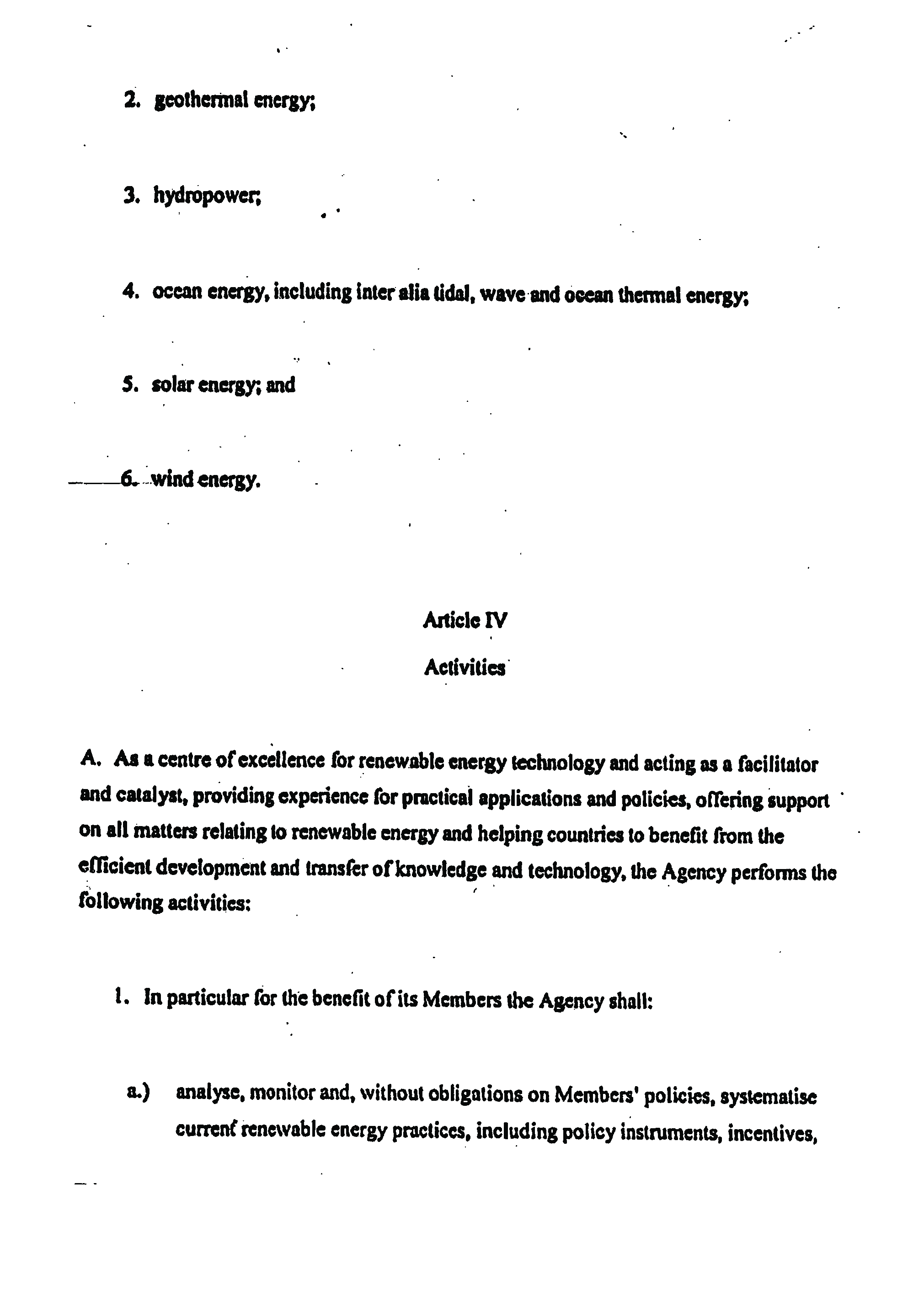 2. geothermal energy;

3. hydropower;

4. ocean energy, including inter alia tidal, wave and ocean thermal energy;

5. solar energy; and

6. wind energy.

Article IV

Activities

A. As a centre of excellence for renewable energy technology and acting as a facilitator and catalyst, providing experience for practical applications and policies, offering support on all matters relating to renewable energy and helping countries to benefit from the efficient development and transfer of knowledge and technology, the Agency performs the following activities:

1. In particular for the benefit of its Members the Agency shall:

a.) analyse, monitor and, without obligations on Members' policies, systematise current renewable energy practices, including policy instruments, incentives,